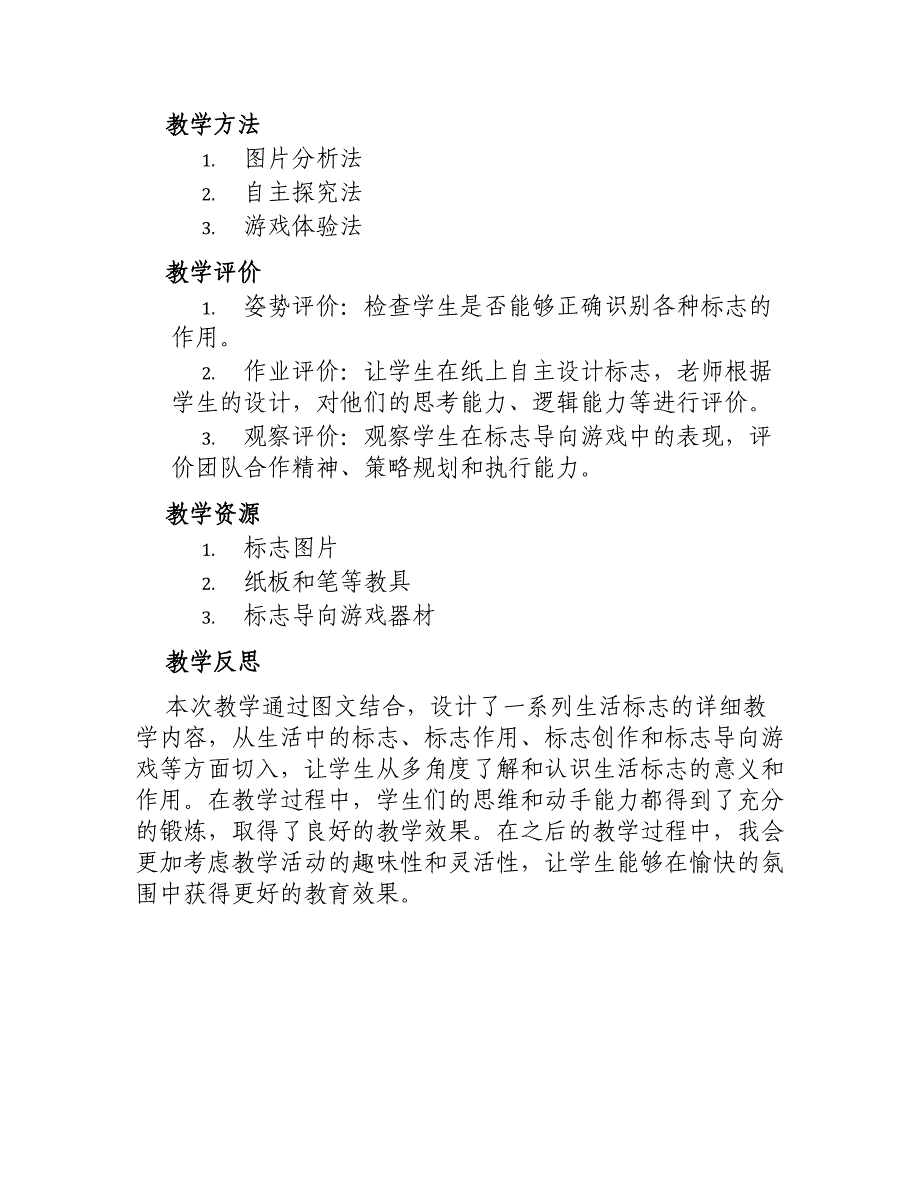 教学方法

1. 图片分析法
2. 自主探究法
3. 游戏体验法

教学评价

1. 姿势评价：检查学生是否能够正确识别各种标志的作用。
2. 作业评价：让学生在纸上自主设计标志，老师根据学生的设计，对他们的思考能力、逻辑能力等进行评价。
3. 观察评价：观察学生在标志导向游戏中的表现，评价团队合作精神、策略规划和执行能力。

教学资源

1. 标志图片
2. 纸板和笔等教具
3. 标志导向游戏器材

教学反思

本次教学通过图文结合，设计了一系列生活标志的详细教学内容，从生活中的标志、标志作用、标志创作和标志导向游戏等方面切入，让学生从多角度了解和认识生活标志的意义和作用。在教学过程中，学生们的思维和动手能力都得到了充分的锻炼，取得了良好的教学效果。在之后的教学过程中，我会更加考虑教学活动的趣味性和灵活性，让学生能够在愉快的氛围中获得更好的教育效果。